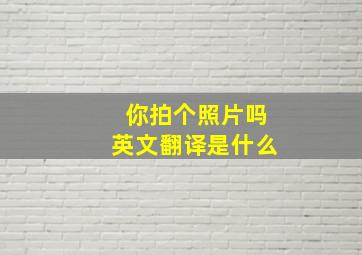 你拍个照片吗
英文翻译是什么